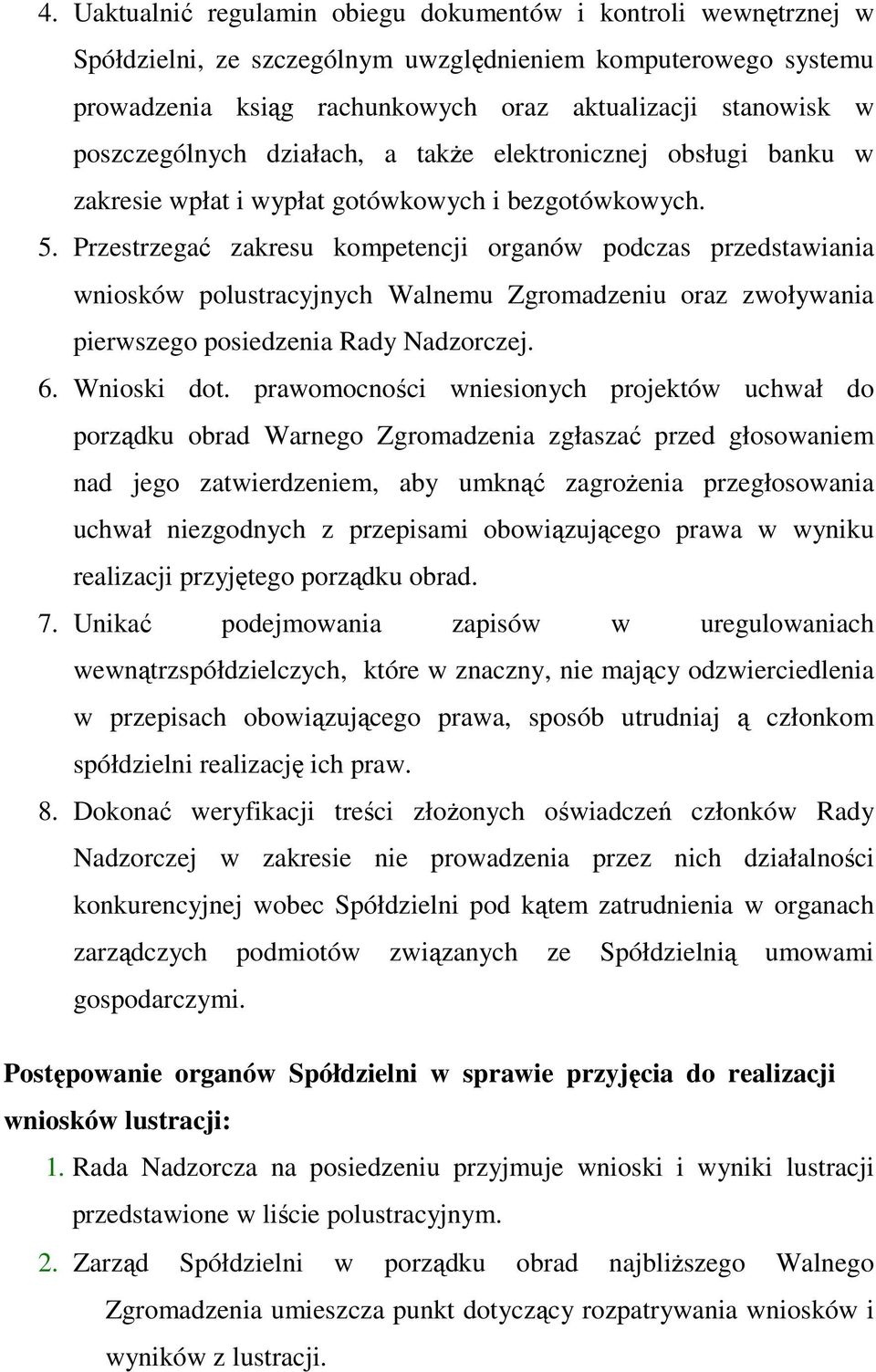 4. Uaktualnić regulamin obiegu dokumentów i kontroli wewnętrznej w Spółdzielni, ze szczególnym uwzględnieniem komputerowego systemu prowadzenia ksiąg rachunkowych oraz aktualizacji stanowisk w poszczególnych działach, a także elektronicznej obsługi banku w zakresie wpłat i wypłat gotówkowych i bezgotówkowych.

5. Przestrzegać zakresu kompetencji organów podczas przedstawiania wniosków polustracyjnych Walnemu Zgromadzeniu oraz zwoływania pierwszego posiedzenia Rady Nadzorczej.

6. Wnioski dot. prawomocności wniesionych projektów uchwał do porządku obrad Warnego Zgromadzenia zgłaszać przed głosowaniem nad jego zatwierdzeniem, aby umknąć zagrożenia przegłosowania uchwał niezgodnych z przepisami obowiązującego prawa w wyniku realizacji przyjętego porządku obrad.

7. Unikać podejmowania zapisów w uregulowaniach wewnątrzspółdzielczych, które w znaczny, nie mający odzwierciedlenia w przepisach obowiązującego prawa, sposób utrudniaj ą członkom spółdzielni realizację ich praw.

8. Dokonać weryfikacji treści złożonych oświadczeń członków Rady Nadzorczej w zakresie nie prowadzenia przez nich działalności konkurencyjnej wobec Spółdzielni pod kątem zatrudnienia w organach zarządczych podmiotów związanych ze Spółdzielnią umowami gospodarczymi.

Postępowanie organów Spółdzielni w sprawie przyjęcia do realizacji wniosków lustracji:

1. Rada Nadzorcza na posiedzeniu przyjmuje wnioski i wyniki lustracji przedstawione w liście polustracyjnym.

2. Zarząd Spółdzielni w porządku obrad najbliższego Walnego Zgromadzenia umieszcza punkt dotyczący rozpatrywania wniosków i wyników z lustracji.